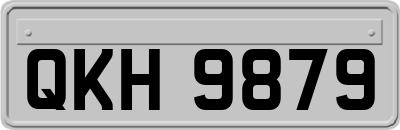 QKH 9879